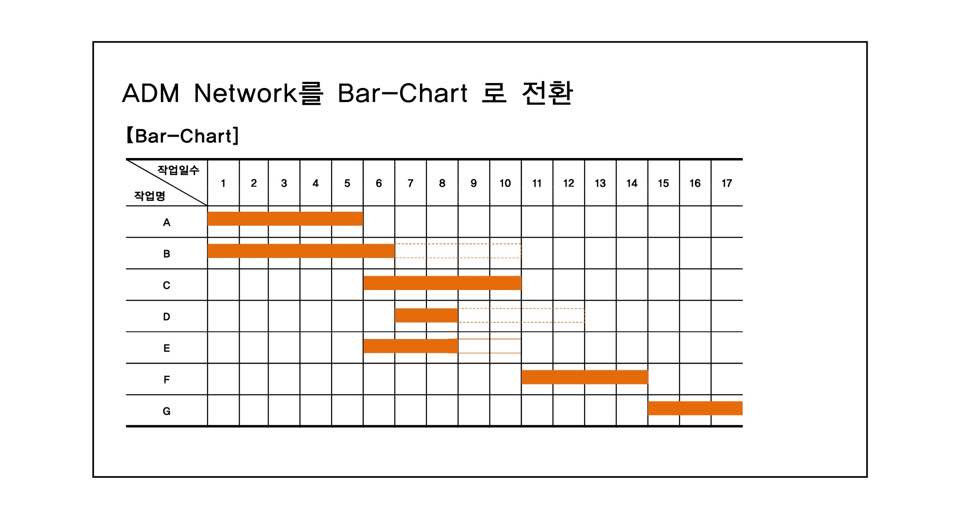 ADM Network를 Bar-Chart 로 전환

【Bar-Chart】

| 작업일수 / 작업명 | 1 | 2 | 3 | 4 | 5 | 6 | 7 | 8 | 9 | 10 | 11 | 12 | 13 | 14 | 15 | 16 | 17 |
|---|---|---|---|---|---|---|---|---|---|---|---|---|---|---|---|---|---|
| A | | | | | | | | | | | | | | | | | |
| B | | | | | | | | | | | | | | | | | |
| C | | | | | | | | | | | | | | | | | |
| D | | | | | | | | | | | | | | | | | |
| E | | | | | | | | | | | | | | | | | |
| F | | | | | | | | | | | | | | | | | |
| G | | | | | | | | | | | | | | | | | |